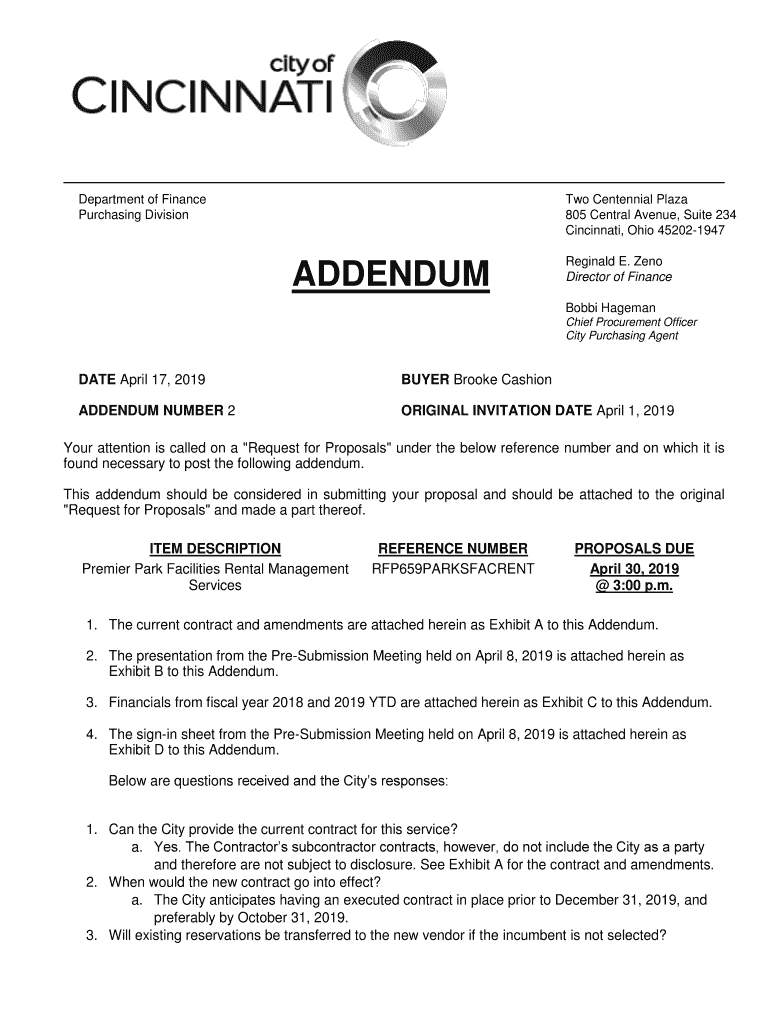 city of
CINCINNATI

Department of Finance
Purchasing Division

Two Centennial Plaza
805 Central Avenue, Suite 234
Cincinnati, Ohio 45202-1947

ADDENDUM

Reginald E. Zeno
Director of Finance

Bobbi Hageman
Chief Procurement Officer
City Purchasing Agent

DATE April 17, 2019

BUYER Brooke Cashion

ADDENDUM NUMBER 2

ORIGINAL INVITATION DATE April 1, 2019

Your attention is called on a "Request for Proposals" under the below reference number and on which it is found necessary to post the following addendum.

This addendum should be considered in submitting your proposal and should be attached to the original "Request for Proposals" and made a part thereof.

| ITEM DESCRIPTION | REFERENCE NUMBER | PROPOSALS DUE |
|---|---|---|
| Premier Park Facilities Rental Management Services | RFP659PARKSFACRENT | April 30, 2019 @ 3:00 p.m. |

1. The current contract and amendments are attached herein as Exhibit A to this Addendum.

2. The presentation from the Pre-Submission Meeting held on April 8, 2019 is attached herein as Exhibit B to this Addendum.

3. Financials from fiscal year 2018 and 2019 YTD are attached herein as Exhibit C to this Addendum.

4. The sign-in sheet from the Pre-Submission Meeting held on April 8, 2019 is attached herein as Exhibit D to this Addendum.

Below are questions received and the City's responses:

1. Can the City provide the current contract for this service?
a. Yes. The Contractor's subcontractor contracts, however, do not include the City as a party and therefore are not subject to disclosure. See Exhibit A for the contract and amendments.
2. When would the new contract go into effect?
a. The City anticipates having an executed contract in place prior to December 31, 2019, and preferably by October 31, 2019.
3. Will existing reservations be transferred to the new vendor if the incumbent is not selected?